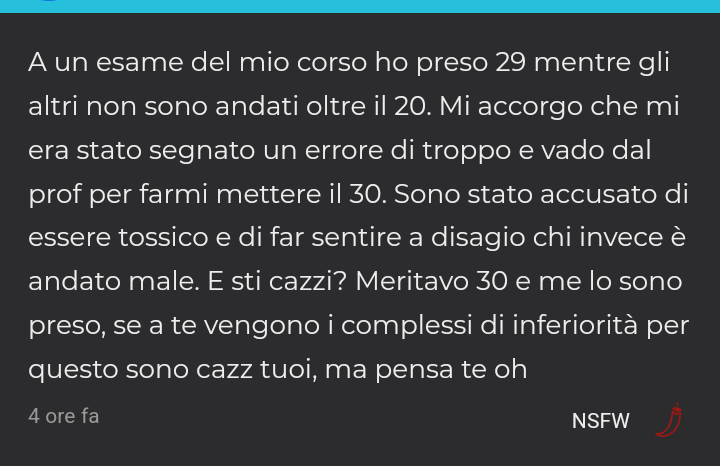 A un esame del mio corso ho preso 29 mentre gli altri non sono andati oltre il 20. Mi accorgo che mi era stato segnato un errore di troppo e vado dal prof per farmi mettere il 30. Sono stato accusato di essere tossico e di far sentire a disagio chi invece è andato male. E sti cazzi? Meritavo 30 e me lo sono preso, se a te vengono i complessi di inferiorità per questo sono cazz tuoi, ma pensa te oh

4 ore fa

NSFW